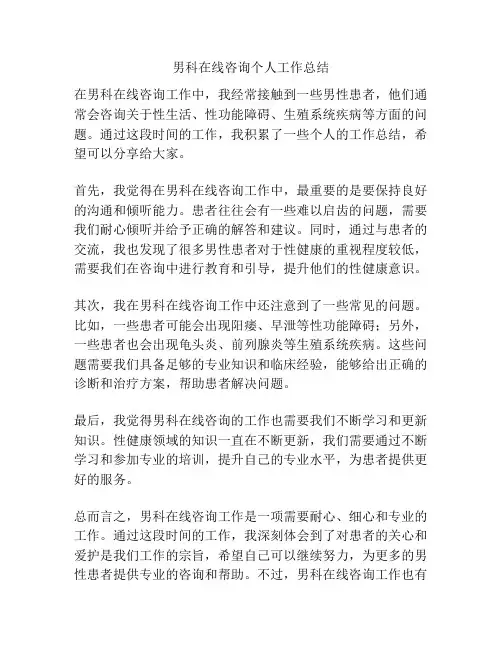 男科在线咨询个人工作总结

在男科在线咨询工作中，我经常接触到一些男性患者，他们通常会咨询关于性生活、性功能障碍、生殖系统疾病等方面的问题。通过这段时间的工作，我积累了一些个人的工作总结，希望可以分享给大家。

首先，我觉得在男科在线咨询工作中，最重要的是要保持良好的沟通和倾听能力。患者往往会有一些难以启齿的问题，需要我们耐心倾听并给予正确的解答和建议。同时，通过与患者的交流，我也发现了很多男性患者对于性健康的重视程度较低，需要我们在咨询中进行教育和引导，提升他们的性健康意识。

其次，我在男科在线咨询工作中还注意到了一些常见的问题。比如，一些患者可能会出现阳痿、早泄等性功能障碍；另外，一些患者也会出现龟头炎、前列腺炎等生殖系统疾病。这些问题需要我们具备足够的专业知识和临床经验，能够给出正确的诊断和治疗方案，帮助患者解决问题。

最后，我觉得男科在线咨询的工作也需要我们不断学习和更新知识。性健康领域的知识一直在不断更新，我们需要通过不断学习和参加专业的培训，提升自己的专业水平，为患者提供更好的服务。

总而言之，男科在线咨询工作是一项需要耐心、细心和专业的工作。通过这段时间的工作，我深刻体会到了对患者的关心和爱护是我们工作的宗旨，希望自己可以继续努力，为更多的男性患者提供专业的咨询和帮助。不过，男科在线咨询工作也有